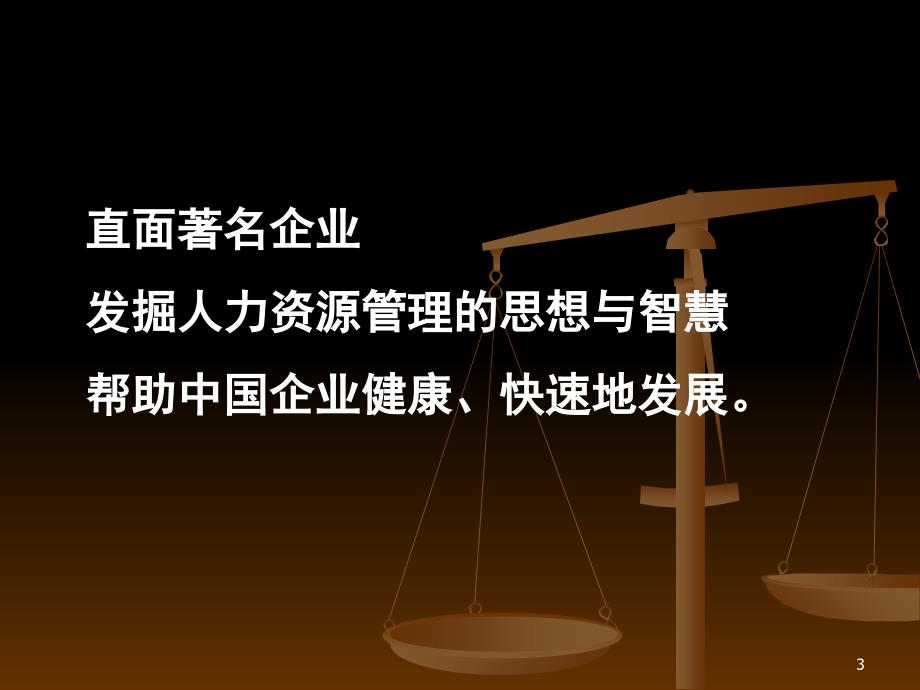 直面著名企业

发掘人力资源管理的思想与智慧

帮助中国企业健康、快速地发展。

3